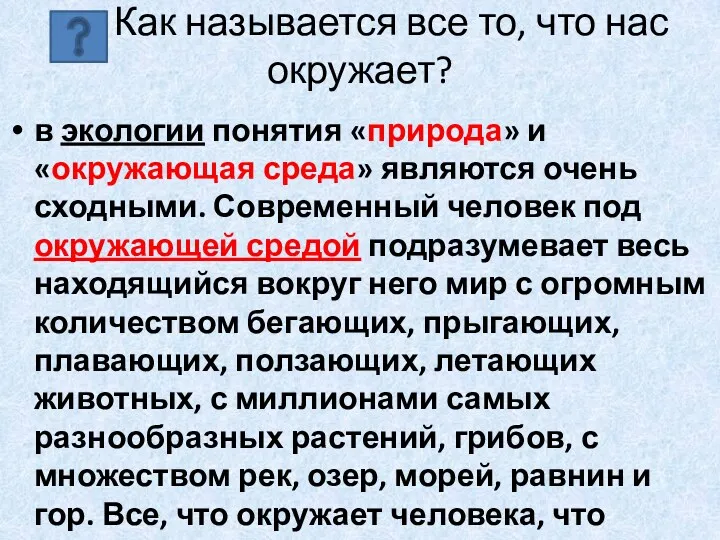 ?

Как называется все то, что нас окружает?

• в экологии понятия «природа» и «окружающая среда» являются очень сходными. Современный человек под окружающей средой подразумевает весь находящийся вокруг него мир с огромным количеством бегающих, прыгающих, плавающих, ползающих, летающих животных, с миллионами самых разнообразных растений, грибов, с множеством рек, озер, морей, равнин и гор. Все, что окружает человека, что